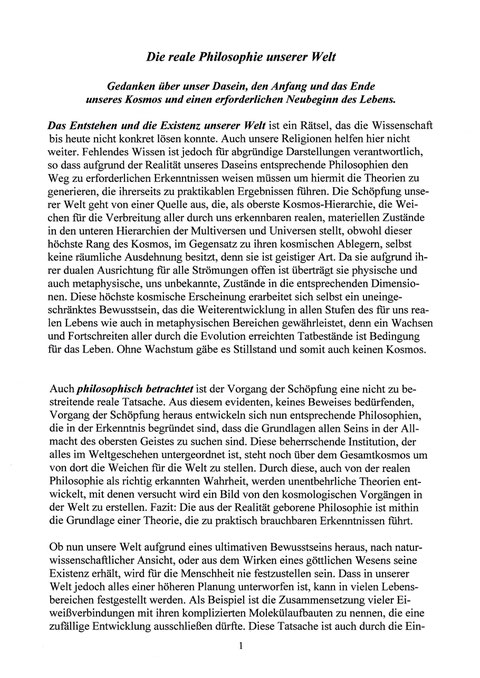 Die reale Philosophie unserer Welt

Gedanken über unser Dasein, den Anfang und das Ende unseres Kosmos und einen erforderlichen Neubeginn des Lebens.

Das Entstehen und die Existenz unserer Welt ist ein Rätsel, das die Wissenschaft bis heute nicht konkret lösen konnte. Auch unsere Religionen helfen hier nicht weiter. Fehlendes Wissen ist jedoch für abgründige Darstellungen verantwortlich, so dass aufgrund der Realität unseres Daseins entsprechende Philosophien den Weg zu erforderlichen Erkenntnissen weisen müssen um hiermit die Theorien zu generieren, die ihrerseits zu praktikablen Ergebnissen führen. Die Schöpfung unserer Welt geht von einer Quelle aus, die, als oberste Kosmos-Hierarchie, die Weichen für die Verbreitung aller durch uns erkennbaren realen, materiellen Zustände in den unteren Hierarchien der Multiversen und Universen stellt, obwohl dieser höchste Rang des Kosmos, im Gegensatz zu ihren kosmischen Ablegern, selbst keine räumliche Ausdehnung besitzt, denn sie ist geistiger Art. Da sie aufgrund ihrer dualen Ausrichtung für alle Strömungen offen ist überträgt sie physische und auch metaphysische, uns unbekannte, Zustände in die entsprechenden Dimensionen. Diese höchste kosmische Erscheinung erarbeitet sich selbst ein uneingeschränktes Bewusstsein, das die Weiterentwicklung in allen Stufen des für uns realen Lebens wie auch in metaphysischen Bereichen gewährleistet, denn ein Wachsen und Fortschreiten aller durch die Evolution erreichten Tatbestände ist Bedingung für das Leben. Ohne Wachstum gäbe es Stillstand und somit auch keinen Kosmos.

Auch philosophisch betrachtet ist der Vorgang der Schöpfung eine nicht zu bestreitende reale Tatsache. Aus diesem evidenten, keines Beweises bedürfenden, Vorgang der Schöpfung heraus entwickeln sich nun entsprechende Philosophien, die in der Erkenntnis begründet sind, dass die Grundlagen allen Seins in der Allmacht des obersten Geistes zu suchen sind. Diese beherrschende Institution, der alles im Weltgeschehen untergeordnet ist, steht noch über dem Gesamtkosmos um von dort die Weichen für die Welt zu stellen. Durch diese, auch von der realen Philosophie als richtig erkannten Wahrheit, werden unentbehrliche Theorien entwickelt, mit denen versucht wird ein Bild von den kosmologischen Vorgängen in der Welt zu erstellen. Fazit: Die aus der Realität geborene Philosophie ist mithin die Grundlage einer Theorie, die zu praktisch brauchbaren Erkenntnissen führt.

Ob nun unsere Welt aufgrund eines ultimativen Bewusstseins heraus, nach naturwissenschaftlicher Ansicht, oder aus dem Wirken eines göttlichen Wesens seine Existenz erhält, wird für die Menschheit nie festzustellen sein. Dass in unserer Welt jedoch alles einer höheren Planung unterworfen ist, kann in vielen Lebensbereichen festgestellt werden. Als Beispiel ist die Zusammensetzung vieler Eiweißverbindungen mit ihren komplizierten Molekülaufbauten zu nennen, die eine zufällige Entwicklung ausschließen dürfte. Diese Tatsache ist auch durch die Ein-

1